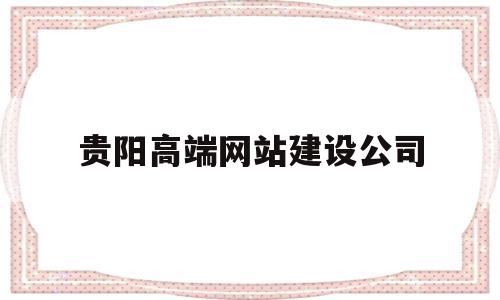 贵阳高端网站建设公司